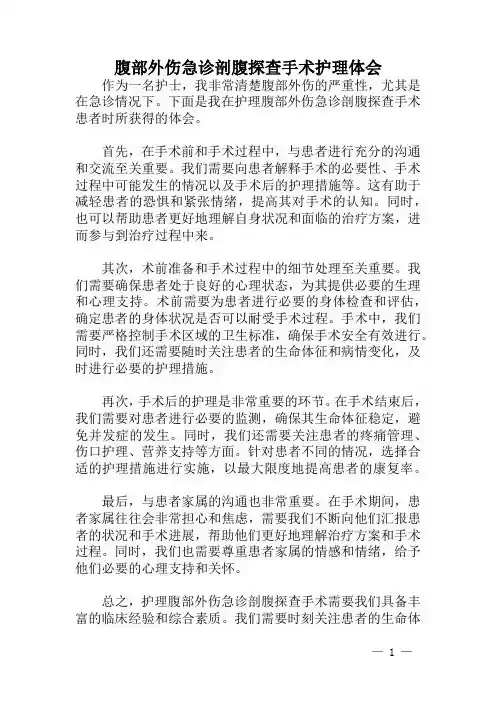 腹部外伤急诊剖腹探查手术护理体会

作为一名护士，我非常清楚腹部外伤的严重性，尤其是在急诊情况下。下面是我在护理腹部外伤急诊剖腹探查手术患者时所获得的体会。

首先，在手术前和手术过程中，与患者进行充分的沟通和交流至关重要。我们需要向患者解释手术的必要性、手术过程中可能发生的情况以及手术后的护理措施等。这有助于减轻患者的恐惧和紧张情绪，提高其对手术的认知。同时，也可以帮助患者更好地理解自身状况和面临的治疗方案，进而参与到治疗过程中来。

其次，术前准备和手术过程中的细节处理至关重要。我们需要确保患者处于良好的心理状态，为其提供必要的生理和心理支持。术前需要为患者进行必要的身体检查和评估，确定患者的身体状况是否可以耐受手术过程。手术中，我们需要严格控制手术区域的卫生标准，确保手术安全有效进行。同时，我们还需要随时关注患者的生命体征和病情变化，及时进行必要的护理措施。

再次，手术后的护理是非常重要的环节。在手术结束后，我们需要对患者进行必要的监测，确保其生命体征稳定，避免并发症的发生。同时，我们还需要关注患者的疼痛管理、伤口护理、营养支持等方面。针对患者不同的情况，选择合适的护理措施进行实施，以最大限度地提高患者的康复率。

最后，与患者家属的沟通也非常重要。在手术期间，患者家属往往会非常担心和焦虑，需要我们不断向他们汇报患者的状况和手术进展，帮助他们更好地理解治疗方案和手术过程。同时，我们也需要尊重患者家属的情感和情绪，给予他们必要的心理支持和关怀。

总之，护理腹部外伤急诊剖腹探查手术需要我们具备丰富的临床经验和综合素质。我们需要时刻关注患者的生命体

— 1 —